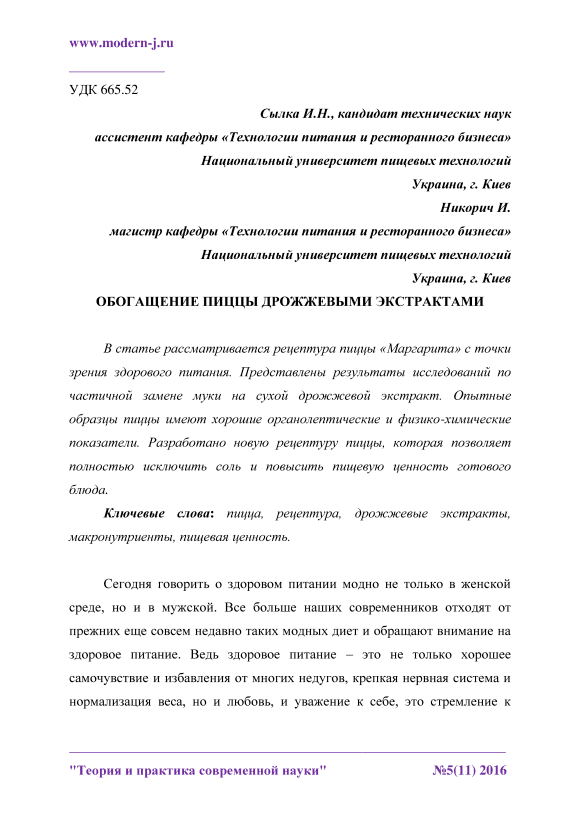 www.modern-j.ru

УДК 665.52

Сылка И.Н., кандидат технических наук
ассистент кафедры «Технологии питания и ресторанного бизнеса»
Национальный университет пищевых технологий
Украина, г. Киев
Никорич И.
магистр кафедры «Технологии питания и ресторанного бизнеса»
Национальный университет пищевых технологий
Украина, г. Киев

ОБОГАЩЕНИЕ ПИЦЦЫ ДРОЖЖЕВЫМИ ЭКСТРАКТАМИ

В статье рассматривается рецептура пиццы «Маргарита» с точки зрения здорового питания. Представлены результаты исследований по частичной замене муки на сухой дрожжевой экстракт. Опытные образцы пиццы имеют хорошие органолептические и физико-химические показатели. Разработано новую рецептуру пиццы, которая позволяет полностью исключить соль и повысить пищевую ценность готового блюда.

Ключевые слова: пицца, рецептура, дрожжевые экстракты, макронутриенты, пищевая ценность.

Сегодня говорить о здоровом питании модно не только в женской среде, но и в мужской. Все больше наших современников отходят от прежних еще совсем недавно таких модных диет и обращают внимание на здоровое питание. Ведь здоровое питание – это не только хорошее самочувствие и избавления от многих недугов, крепкая нервная система и нормализация веса, но и любовь, и уважение к себе, это стремление к

"Теория и практика современной науки" №5(11) 2016